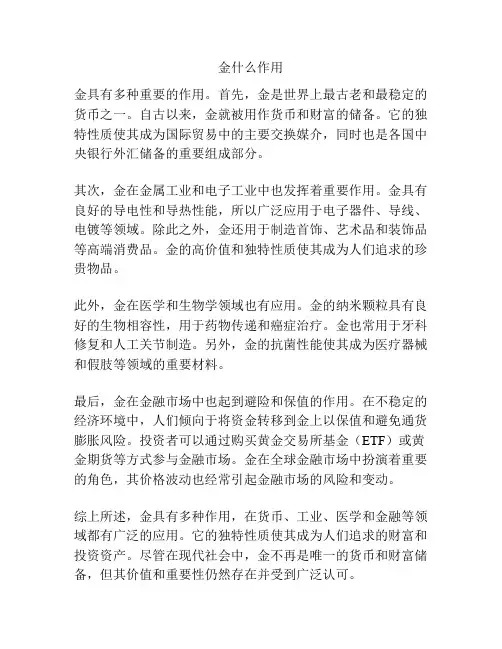 金什么作用

金具有多种重要的作用。首先，金是世界上最古老和最稳定的货币之一。自古以来，金就被用作货币和财富的储备。它的独特性质使其成为国际贸易中的主要交换媒介，同时也是各国中央银行外汇储备的重要组成部分。

其次，金在金属工业和电子工业中也发挥着重要作用。金具有良好的导电性和导热性能，所以广泛应用于电子器件、导线、电镀等领域。除此之外，金还用于制造首饰、艺术品和装饰品等高端消费品。金的高价值和独特性质使其成为人们追求的珍贵物品。

此外，金在医学和生物学领域也有应用。金的纳米颗粒具有良好的生物相容性，用于药物传递和癌症治疗。金也常用于牙科修复和人工关节制造。另外，金的抗菌性能使其成为医疗器械和假肢等领域的重要材料。

最后，金在金融市场中也起到避险和保值的作用。在不稳定的经济环境中，人们倾向于将资金转移到金上以保值和避免通货膨胀风险。投资者可以通过购买黄金交易所基金（ETF）或黄金期货等方式参与金融市场。金在全球金融市场中扮演着重要的角色，其价格波动也经常引起金融市场的风险和变动。

综上所述，金具有多种作用，在货币、工业、医学和金融等领域都有广泛的应用。它的独特性质使其成为人们追求的财富和投资资产。尽管在现代社会中，金不再是唯一的货币和财富储备，但其价值和重要性仍然存在并受到广泛认可。